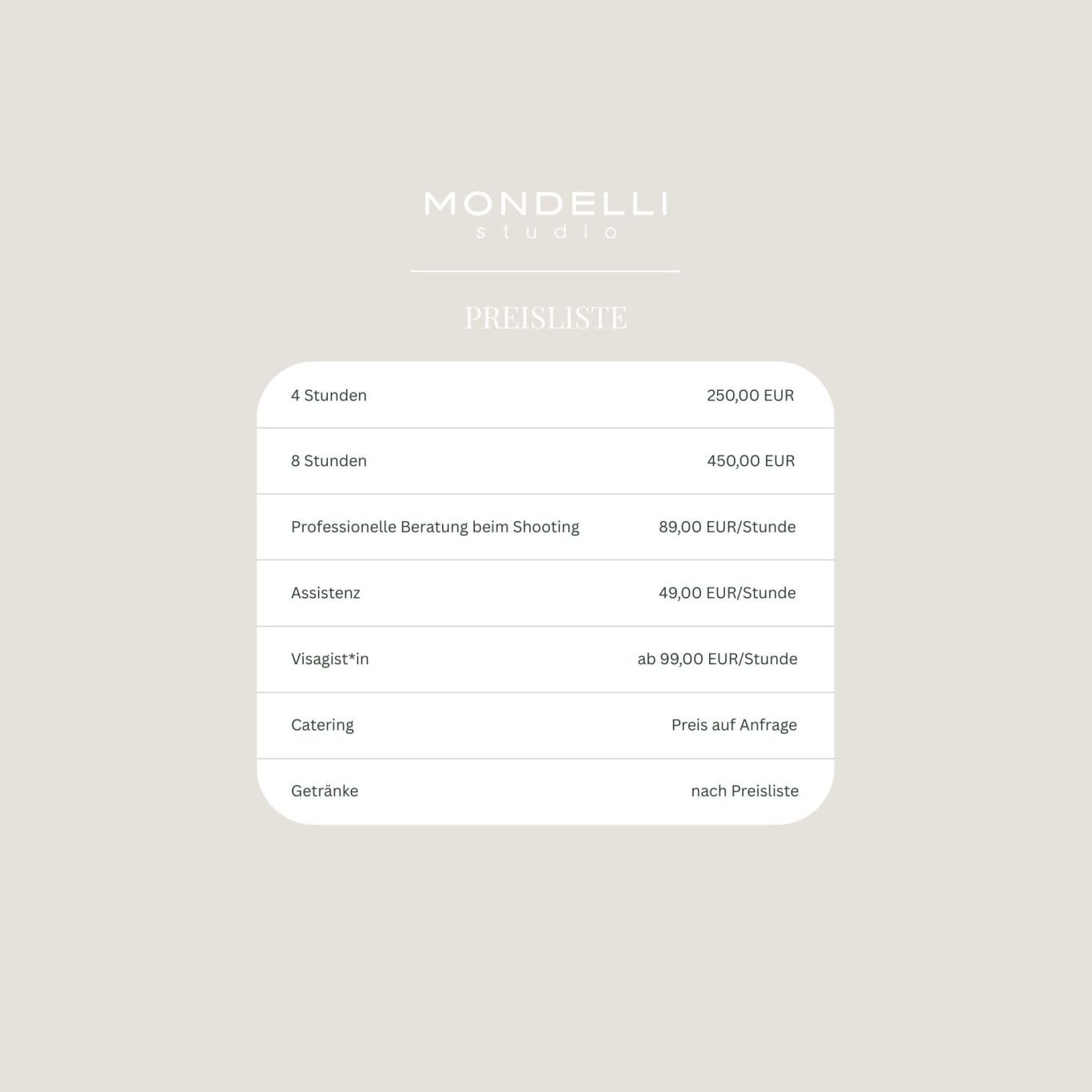 MONDELLI
studio

PREISLISTE

| | |
|---|---|
| 4 Stunden | 250,00 EUR |
| 8 Stunden | 450,00 EUR |
| Professionelle Beratung beim Shooting | 89,00 EUR/Stunde |
| Assistenz | 49,00 EUR/Stunde |
| Visagist*in | ab 99,00 EUR/Stunde |
| Catering | Preis auf Anfrage |
| Getränke | nach Preisliste |